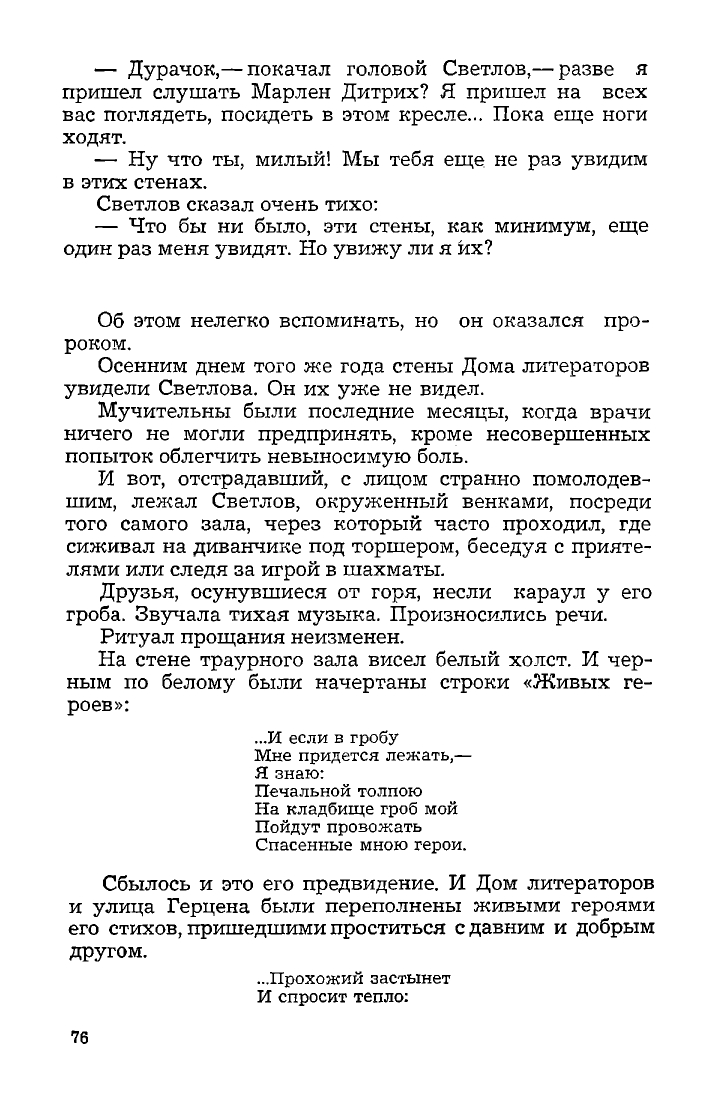 — Дурачок,— покачал головой Светлов,— разве я пришел слушать Марлен Дитрих? Я пришел на всех вас поглядеть, посидеть в этом кресле... Пока еще ноги ходят.
— Ну что ты, милый! Мы тебя еще не раз увидим в этих стенах.
Светлов сказал очень тихо:
— Что бы ни было, эти стены, как минимум, еще один раз меня увидят. Но увижу ли я их?

Об этом нелегко вспоминать, но он оказался пророком.
Осенним днем того же года стены Дома литераторов увидели Светлова. Он их уже не видел.
Мучительны были последние месяцы, когда врачи ничего не могли предпринять, кроме несовершенных попыток облегчить невыносимую боль.
И вот, отстрадавший, с лицом странно помолодевшим, лежал Светлов, окруженный венками, посреди того самого зала, через который часто проходил, где сиживал на диванчике под торшером, беседуя с приятелями или следя за игрой в шахматы.
Друзья, осунувшиеся от горя, несли караул у его гроба. Звучала тихая музыка. Произносились речи.
Ритуал прощания неизменен.
На стене траурного зала висел белый холст. И черным по белому были начертаны строки «Живых героев»:

...И если в гробу
Мне придется лежать,—
Я знаю:
Печальной толпою
На кладбище гроб мой
Пойдут провожать
Спасенные мною герои.

Сбылось и это его предвидение. И Дом литераторов и улица Герцена были переполнены живыми героями его стихов, пришедшими проститься с давним и добрым другом.

...Прохожий застынет
И спросит тепло:

76